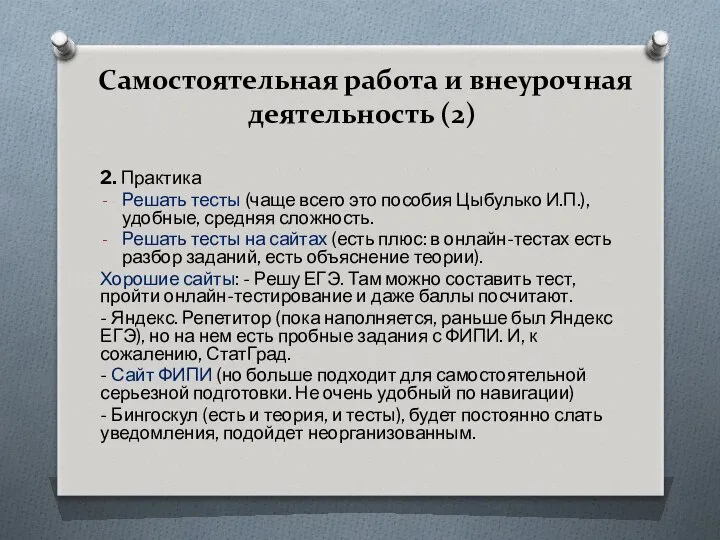 Самостоятельная работа и внеурочная деятельность (2)

2. Практика
- Решать тесты (чаще всего это пособия Цыбулько И.П.), удобные, средняя сложность.
- Решать тесты на сайтах (есть плюс: в онлайн-тестах есть разбор заданий, есть объяснение теории).

Хорошие сайты: - Решу ЕГЭ. Там можно составить тест, пройти онлайн-тестирование и даже баллы посчитают.

- Яндекс. Репетитор (пока наполняется, раньше был Яндекс ЕГЭ), но на нем есть пробные задания с ФИПИ. И, к сожалению, СтатГрад.

- Сайт ФИПИ (но больше подходит для самостоятельной серьезной подготовки. Не очень удобный по навигации)

- Бингоскул (есть и теория, и тесты), будет постоянно слать уведомления, подойдет неорганизованным.